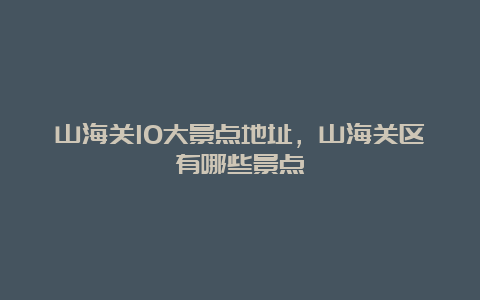 山海关10大景点地址，山海关区有哪些景点